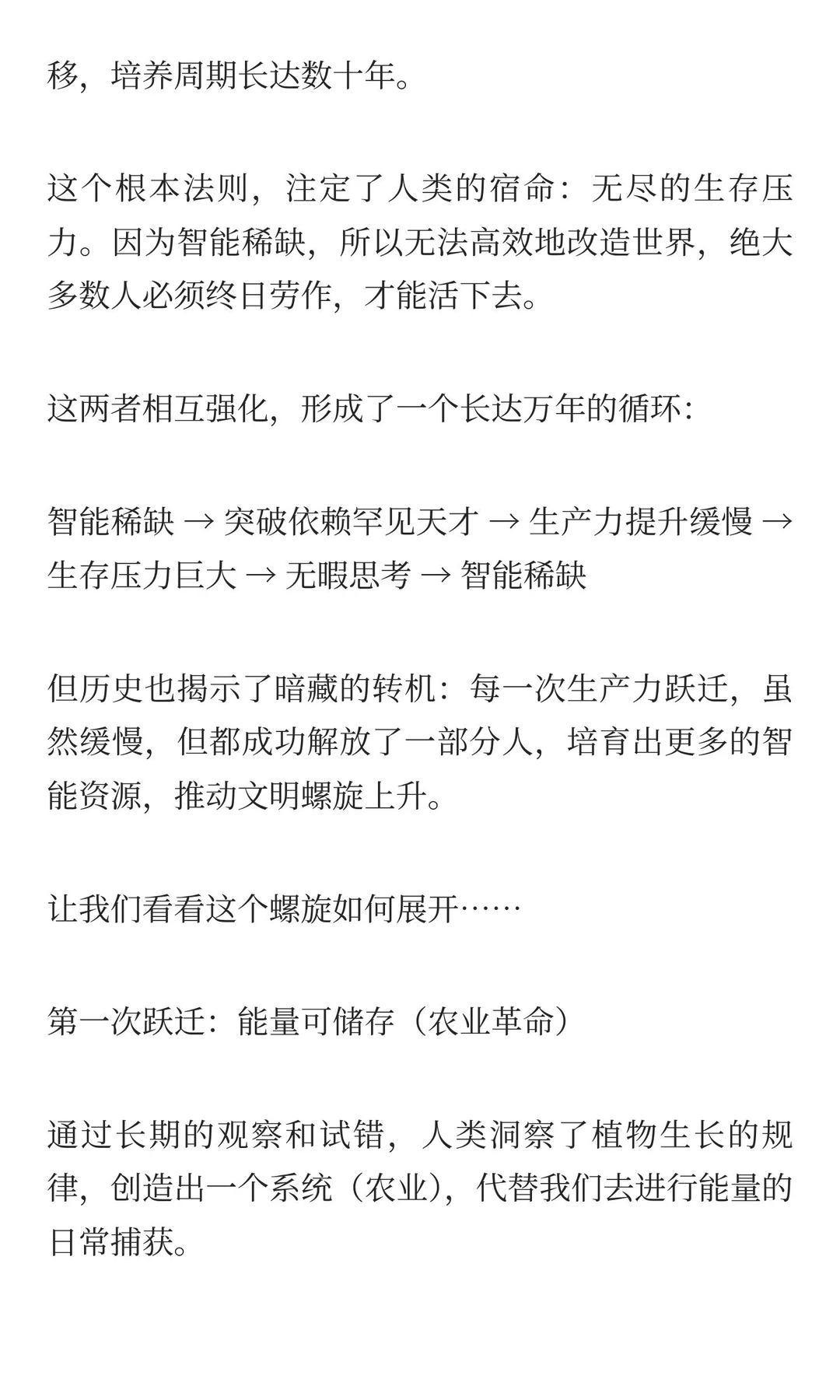 移，培养周期长达数十年。

这个根本法则，注定了人类的宿命：无尽的生存压力。因为智能稀缺，所以无法高效地改造世界，绝大多数人必须终日劳作，才能活下去。

这两者相互强化，形成了一个长达万年的循环：

智能稀缺 → 突破依赖罕见天才 → 生产力提升缓慢 → 生存压力巨大 → 无暇思考 → 智能稀缺

但历史也揭示了暗藏的转机：每一次生产力跃迁，虽然缓慢，但都成功解放了一部分人，培育出更多的智能资源，推动文明螺旋上升。

让我们看看这个螺旋如何展开……

第一次跃迁：能量可储存（农业革命）

通过长期的观察和试错，人类洞察了植物生长的规律，创造出一个系统（农业），代替我们去进行能量的日常捕获。